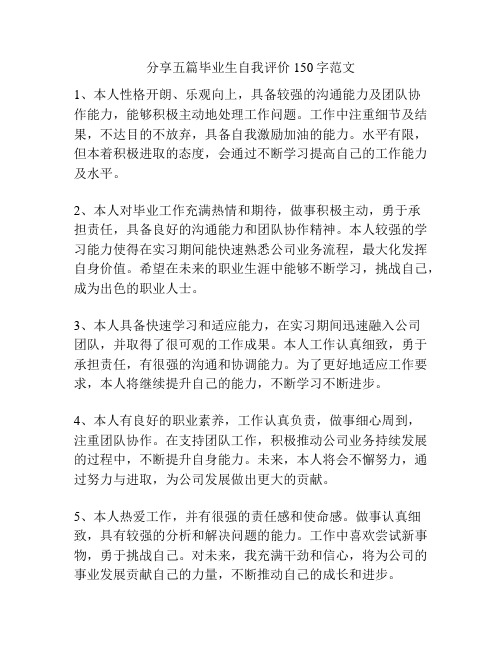 分享五篇毕业生自我评价 150 字范文

1、本人性格开朗、乐观向上，具备较强的沟通能力及团队协作能力，能够积极主动地处理工作问题。工作中注重细节及结果，不达目的不放弃，具备自我激励加油的能力。水平有限，但本着积极进取的态度，会通过不断学习提高自己的工作能力及水平。

2、本人对毕业工作充满热情和期待，做事积极主动，勇于承担责任，具备良好的沟通能力和团队协作精神。本人较强的学习能力使得在实习期间能快速熟悉公司业务流程，最大化发挥自身价值。希望在未来的职业生涯中能够不断学习，挑战自己，成为出色的职业人士。

3、本人具备快速学习和适应能力，在实习期间迅速融入公司团队，并取得了很可观的工作成果。本人工作认真细致，勇于承担责任，有很强的沟通和协调能力。为了更好地适应工作要求，本人将继续提升自己的能力，不断学习不断进步。

4、本人有良好的职业素养，工作认真负责，做事细心周到，注重团队协作。在支持团队工作，积极推动公司业务持续发展的过程中，不断提升自身能力。未来，本人将会不懈努力，通过努力与进取，为公司发展做出更大的贡献。

5、本人热爱工作，并有很强的责任感和使命感。做事认真细致，具有较强的分析和解决问题的能力。工作中喜欢尝试新事物，勇于挑战自己。对未来，我充满干劲和信心，将为公司的事业发展贡献自己的力量，不断推动自己的成长和进步。